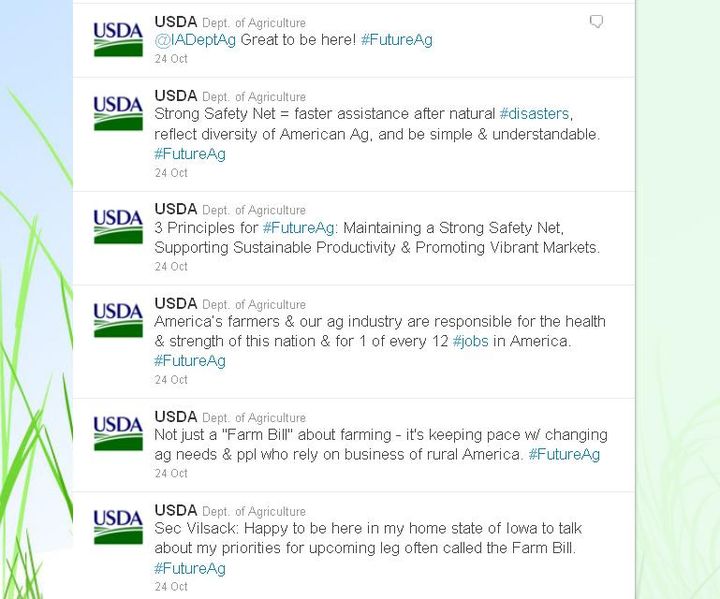 USDA

USDA Dept. of Agriculture
@IADeptAg Great to be here! #FutureAg
24 Oct

USDA

USDA Dept. of Agriculture
Strong Safety Net = faster assistance after natural #disasters, reflect diversity of American Ag, and be simple & understandable. #FutureAg
24 Oct

USDA

USDA Dept. of Agriculture
3 Principles for #FutureAg: Maintaining a Strong Safety Net, Supporting Sustainable Productivity & Promoting Vibrant Markets.
24 Oct

USDA

USDA Dept. of Agriculture
America's farmers & our ag industry are responsible for the health & strength of this nation & for 1 of every 12 #jobs in America. #FutureAg
24 Oct

USDA

USDA Dept. of Agriculture
Not just a "Farm Bill" about farming - it's keeping pace w/ changing ag needs & ppl who rely on business of rural America. #FutureAg
24 Oct

USDA

USDA Dept. of Agriculture
Sec Vilsack: Happy to be here in my home state of Iowa to talk about my priorities for upcoming leg often called the Farm Bill. #FutureAg
24 Oct